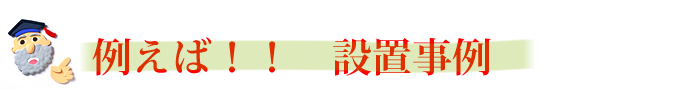 例えば！！　設置事例